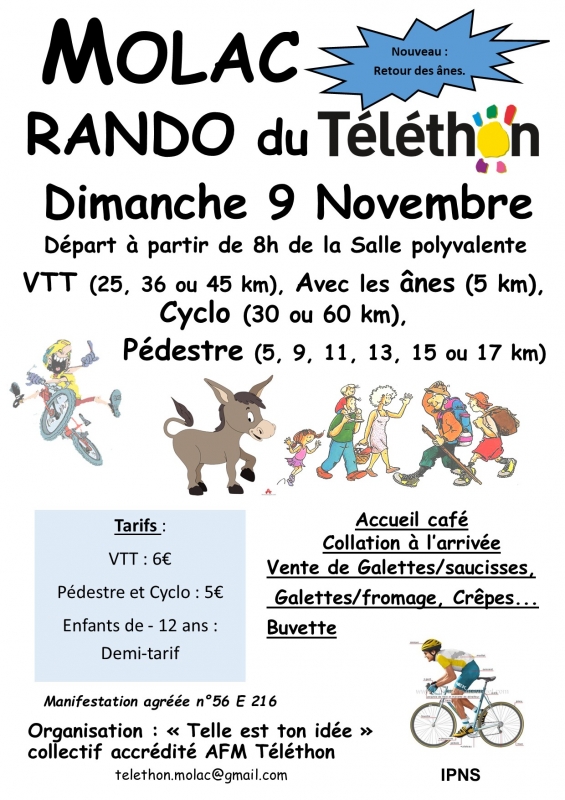 MOLAC

Nouveau :
Retour des ânes.

RANDO du Téléthon

Dimanche 9 Novembre

Départ à partir de 8h de la Salle polyvalente

VTT (25, 36 ou 45 km), Avec les ânes (5 km),
Cyclo (30 ou 60 km),
Pédestre (5, 9, 11, 13, 15 ou 17 km)

Tarifs :

VTT : 6€

Pédestre et Cyclo : 5€

Enfants de - 12 ans :
Demi-tarif

Accueil café
Collation à l'arrivée
Vente de Galettes/saucisses,
Galettes/fromage, Crêpes...
Buvette

Manifestation agréée n°56 E 216

Organisation : « Telle est ton idée »
collectif accrédité AFM Téléthon

telethon.molac@gmail.com

IPNS